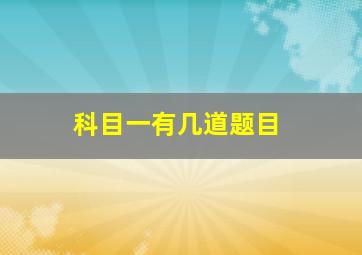 科目一有几道题目